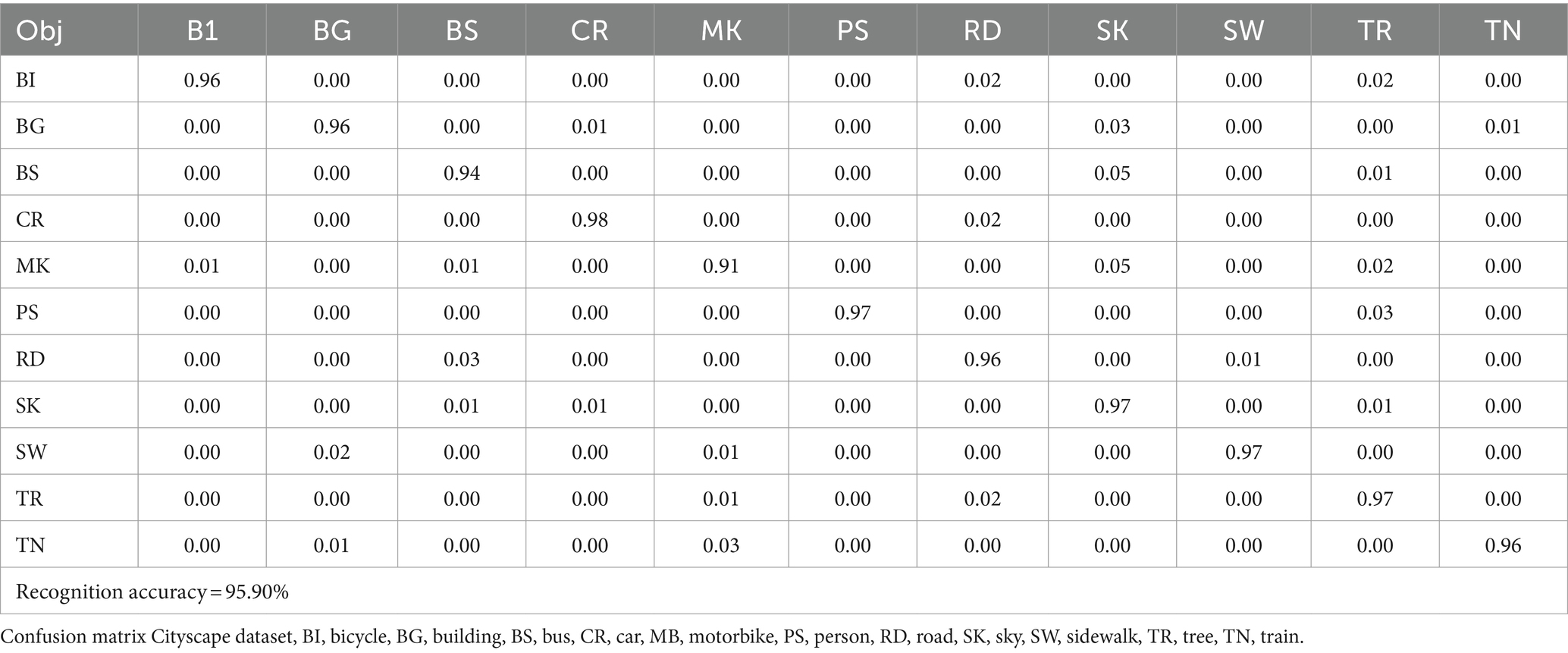 | Obj | B1 | BG | BS | CR | MK | PS | RD | SK | SW | TR | TN |
|---|---|---|---|---|---|---|---|---|---|---|---|
| BI | 0.96 | 0.00 | 0.00 | 0.00 | 0.00 | 0.00 | 0.02 | 0.00 | 0.00 | 0.02 | 0.00 |
| BG | 0.00 | 0.96 | 0.00 | 0.01 | 0.00 | 0.00 | 0.00 | 0.03 | 0.00 | 0.00 | 0.01 |
| BS | 0.00 | 0.00 | 0.94 | 0.00 | 0.00 | 0.00 | 0.00 | 0.05 | 0.00 | 0.01 | 0.00 |
| CR | 0.00 | 0.00 | 0.00 | 0.98 | 0.00 | 0.00 | 0.02 | 0.00 | 0.00 | 0.00 | 0.00 |
| MK | 0.01 | 0.00 | 0.01 | 0.00 | 0.91 | 0.00 | 0.00 | 0.05 | 0.00 | 0.02 | 0.00 |
| PS | 0.00 | 0.00 | 0.00 | 0.00 | 0.00 | 0.97 | 0.00 | 0.00 | 0.00 | 0.03 | 0.00 |
| RD | 0.00 | 0.00 | 0.03 | 0.00 | 0.00 | 0.00 | 0.96 | 0.00 | 0.01 | 0.00 | 0.00 |
| SK | 0.00 | 0.00 | 0.01 | 0.01 | 0.00 | 0.00 | 0.00 | 0.97 | 0.00 | 0.01 | 0.00 |
| SW | 0.00 | 0.02 | 0.00 | 0.00 | 0.01 | 0.00 | 0.00 | 0.00 | 0.97 | 0.00 | 0.00 |
| TR | 0.00 | 0.00 | 0.00 | 0.00 | 0.01 | 0.00 | 0.02 | 0.00 | 0.00 | 0.97 | 0.00 |
| TN | 0.00 | 0.01 | 0.00 | 0.00 | 0.03 | 0.00 | 0.00 | 0.00 | 0.00 | 0.00 | 0.96 |
| Recognition accuracy = 95.90% | | | | | | | | | | | |

Confusion matrix Cityscape dataset, BI, bicycle, BG, building, BS, bus, CR, car, MB, motorbike, PS, person, RD, road, SK, sky, SW, sidewalk, TR, tree, TN, train.